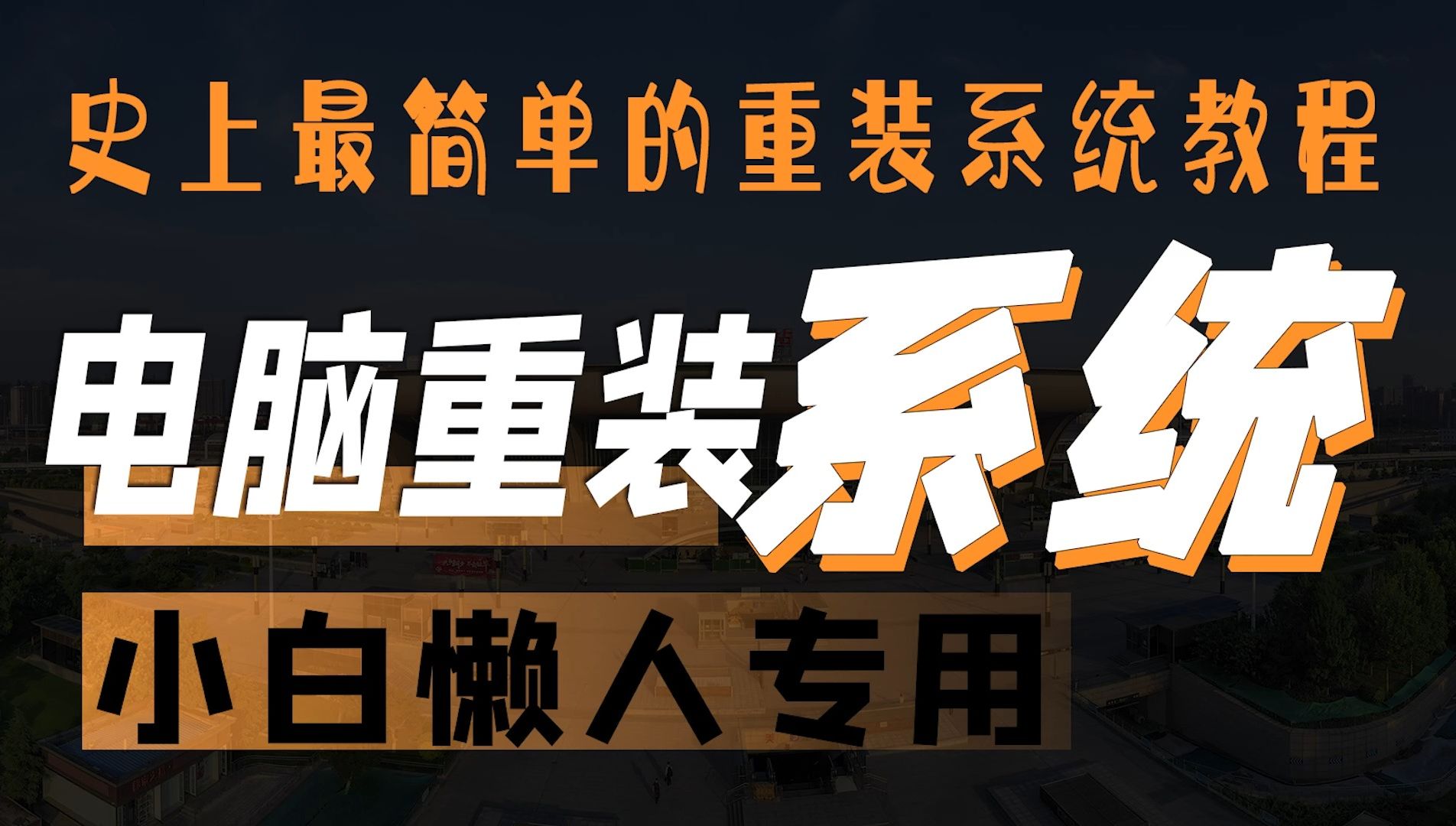 史上最简单的重装系统教程

电脑重装系统

小白懒人专用